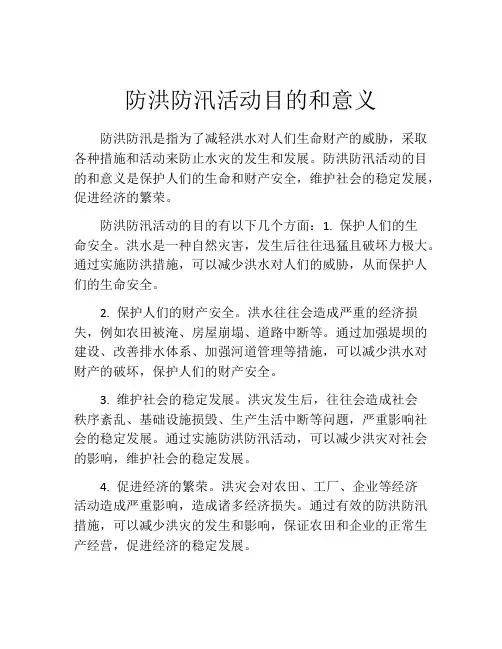 防洪防汛活动目的和意义

防洪防汛是指为了减轻洪水对人们生命财产的威胁，采取各种措施和活动来防止水灾的发生和发展。防洪防汛活动的目的和意义是保护人们的生命和财产安全，维护社会的稳定发展，促进经济的繁荣。

防洪防汛活动的目的有以下几个方面：1. 保护人们的生命安全。洪水是一种自然灾害，发生后往往迅猛且破坏力极大。通过实施防洪措施，可以减少洪水对人们的威胁，从而保护人们的生命安全。

2. 保护人们的财产安全。洪水往往会造成严重的经济损失，例如农田被淹、房屋崩塌、道路中断等。通过加强堤坝的建设、改善排水体系、加强河道管理等措施，可以减少洪水对财产的破坏，保护人们的财产安全。

3. 维护社会的稳定发展。洪灾发生后，往往会造成社会秩序紊乱、基础设施损毁、生产生活中断等问题，严重影响社会的稳定发展。通过实施防洪防汛活动，可以减少洪灾对社会的影响，维护社会的稳定发展。

4. 促进经济的繁荣。洪灾会对农田、工厂、企业等经济活动造成严重影响，造成诸多经济损失。通过有效的防洪防汛措施，可以减少洪灾的发生和影响，保证农田和企业的正常生产经营，促进经济的稳定发展。